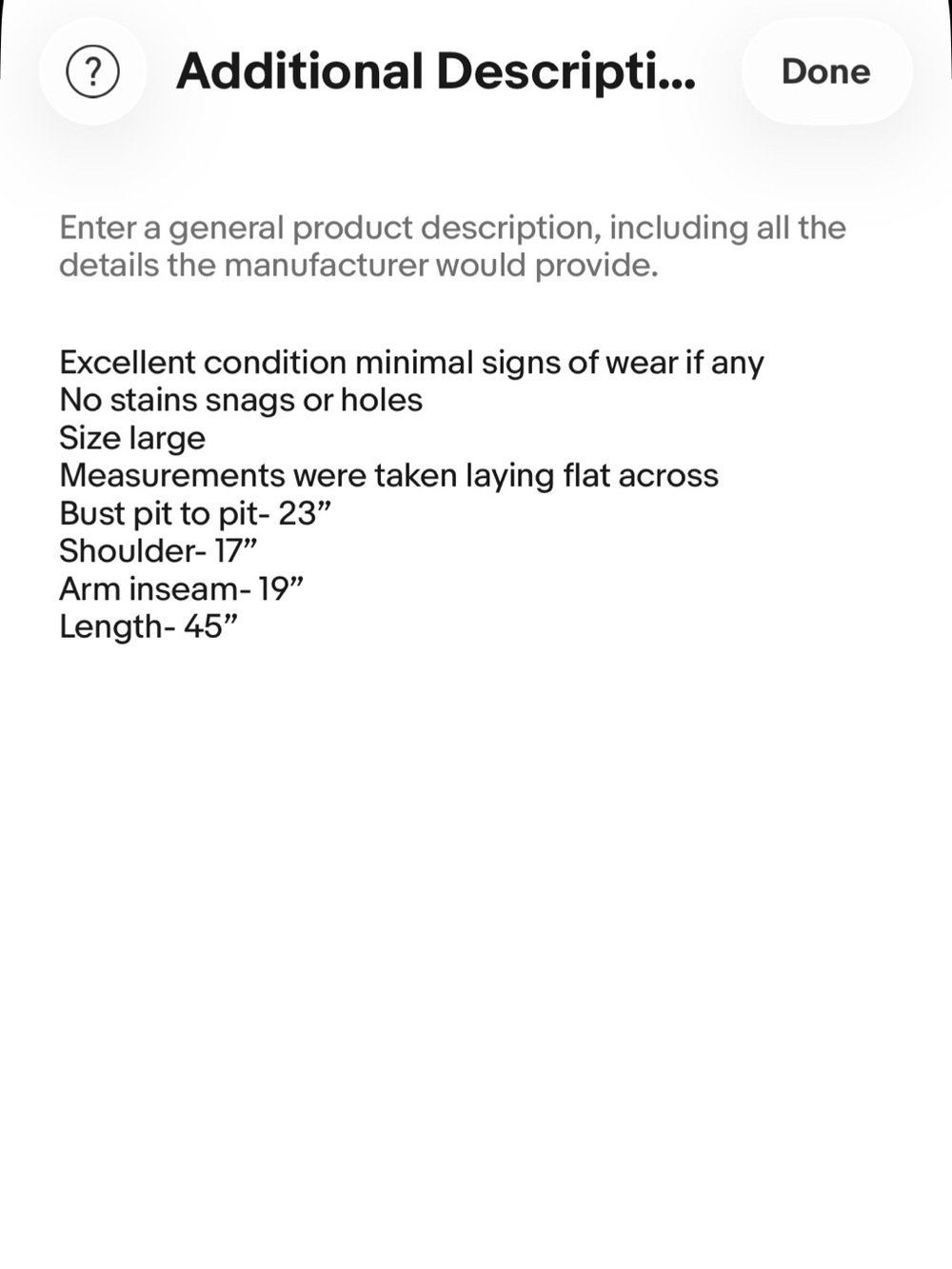 ?
Additional Descripti...
Done

Enter a general product description, including all the details the manufacturer would provide.

Excellent condition minimal signs of wear if any
No stains snags or holes
Size large
Measurements were taken laying flat across
Bust pit to pit- 23”
Shoulder- 17”
Arm inseam- 19”
Length- 45”